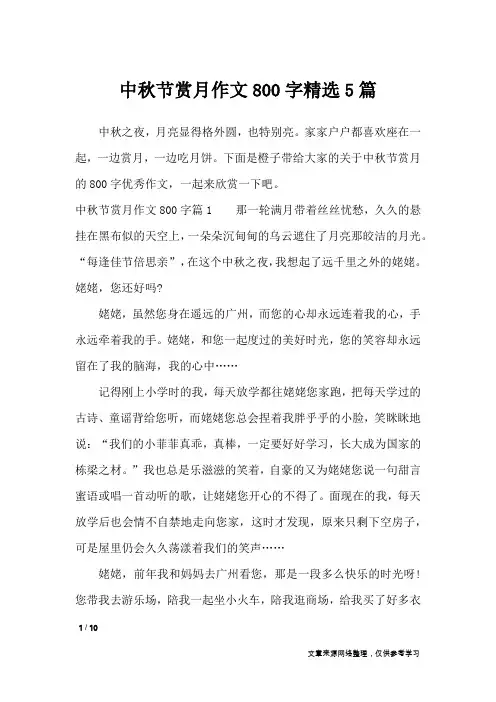 中秋节赏月作文800字精选5篇

中秋之夜，月亮显得格外圆，也特别亮。家家户户都喜欢座在一起，一边赏月，一边吃月饼。下面是橙子带给大家的关于中秋节赏月的800字优秀作文，一起来欣赏一下吧。

中秋节赏月作文800字篇1　　那一轮满月带着丝丝忧愁，久久的悬挂在黑布似的天空上，一朵朵沉甸甸的乌云遮住了月亮那皎洁的月光。“每逢佳节倍思亲”，在这个中秋之夜，我想起了远千里之外的姥姥。姥姥，您还好吗?

姥姥，虽然您身在遥远的广州，而您的心却永远连着我的心，手永远牵着我的手。姥姥，和您一起度过的美好时光，您的笑容却永远留在了我的脑海，我的心中……

记得刚上小学时的我，每天放学都往姥姥您家跑，把每天学过的古诗、童谣背给您听，而姥姥您总会捏着我胖乎乎的小脸，笑眯眯地说：“我们的小菲菲真乖，真棒，一定要好好学习，长大成为国家的栋梁之材。”我也总是乐滋滋的笑着，自豪的又为姥姥您说一句甜言蜜语或唱一首动听的歌，让姥姥您开心的不得了。而现在的我，每天放学后也会情不自禁地走向您家，这时才发现，原来只剩下空房子，可是屋里仍会久久荡漾着我们的笑声……

姥姥，前年我和妈妈去广州看您，那是一段多么快乐的时光呀!您带我去游乐场，陪我一起坐小火车，陪我逛商场，给我买了好多衣

1 / 10

文章来源网络整理，仅供参考学习